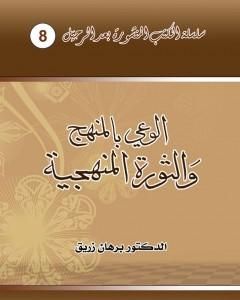 سلسلة الكتب المنشورة بعد الرحيل 8

الوعي بالمنهج
والثورة المنهجية

الدكتور برهان زريق